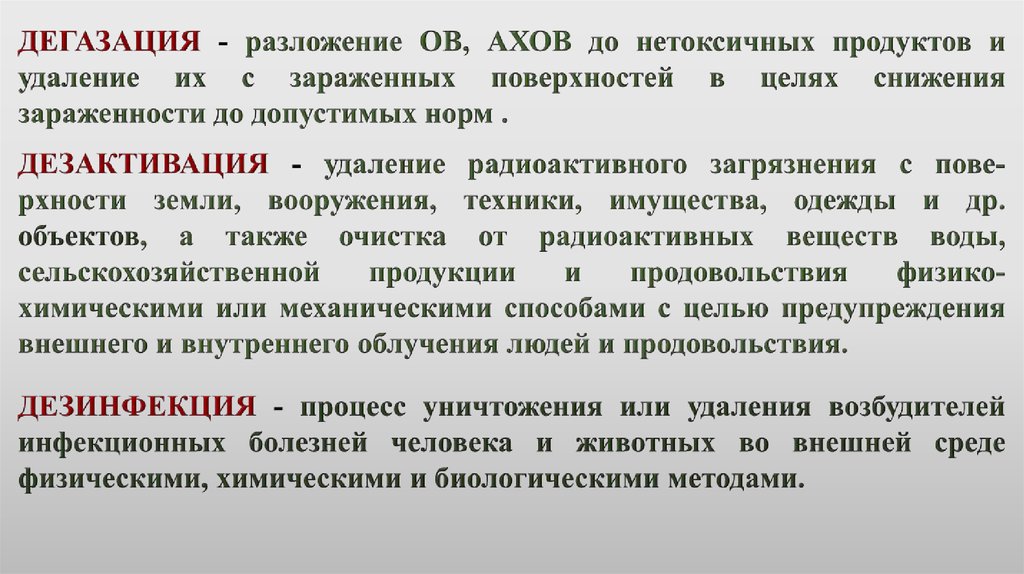 ДЕГАЗАЦИЯ - разложение ОВ, АХОВ до нетоксичных продуктов и удаление их с зараженных поверхностей в целях снижения зараженности до допустимых норм .

ДЕЗАКТИВАЦИЯ - удаление радиоактивного загрязнения с поверхности земли, вооружения, техники, имущества, одежды и др. объектов, а также очистка от радиоактивных веществ воды, сельскохозяйственной продукции и продовольствия физико-химическими или механическими способами с целью предупреждения внешнего и внутреннего облучения людей и продовольствия.

ДЕЗИНФЕКЦИЯ - процесс уничтожения или удаления возбудителей инфекционных болезней человека и животных во внешней среде физическими, химическими и биологическими методами.